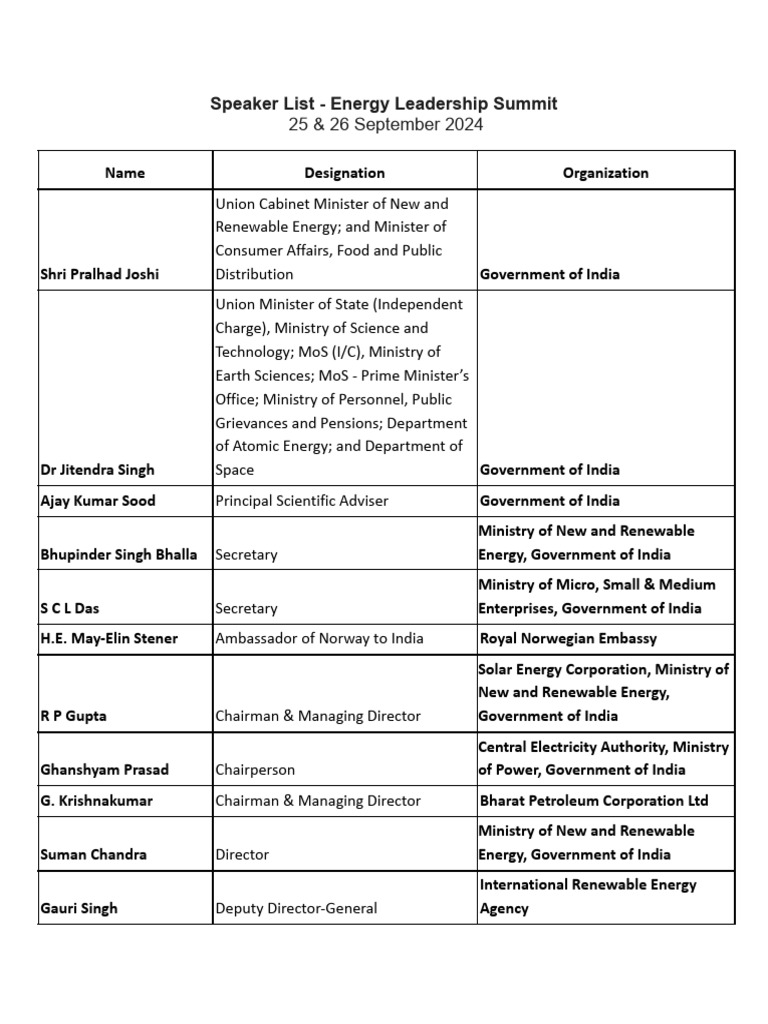 Speaker List - Energy Leadership Summit
25 & 26 September 2024

| Name | Designation | Organization |
|---|---|---|
| Shri Pralhad Joshi | Union Cabinet Minister of New and Renewable Energy; and Minister of Consumer Affairs, Food and Public Distribution | Government of India |
| Dr Jitendra Singh | Union Minister of State (Independent Charge), Ministry of Science and Technology; MoS (I/C), Ministry of Earth Sciences; MoS - Prime Minister's Office; Ministry of Personnel, Public Grievances and Pensions; Department of Atomic Energy; and Department of Space | Government of India |
| Ajay Kumar Sood | Principal Scientific Adviser | Government of India |
| Bhupinder Singh Bhalla | Secretary | Ministry of New and Renewable Energy, Government of India |
| S C L Das | Secretary | Ministry of Micro, Small & Medium Enterprises, Government of India |
| H.E. May-Elin Stener | Ambassador of Norway to India | Royal Norwegian Embassy |
| R P Gupta | Chairman & Managing Director | Solar Energy Corporation, Ministry of New and Renewable Energy, Government of India |
| Ghanshyam Prasad | Chairperson | Central Electricity Authority, Ministry of Power, Government of India |
| G. Krishnakumar | Chairman & Managing Director | Bharat Petroleum Corporation Ltd |
| Suman Chandra | Director | Ministry of New and Renewable Energy, Government of India |
| Gauri Singh | Deputy Director-General | International Renewable Energy Agency |